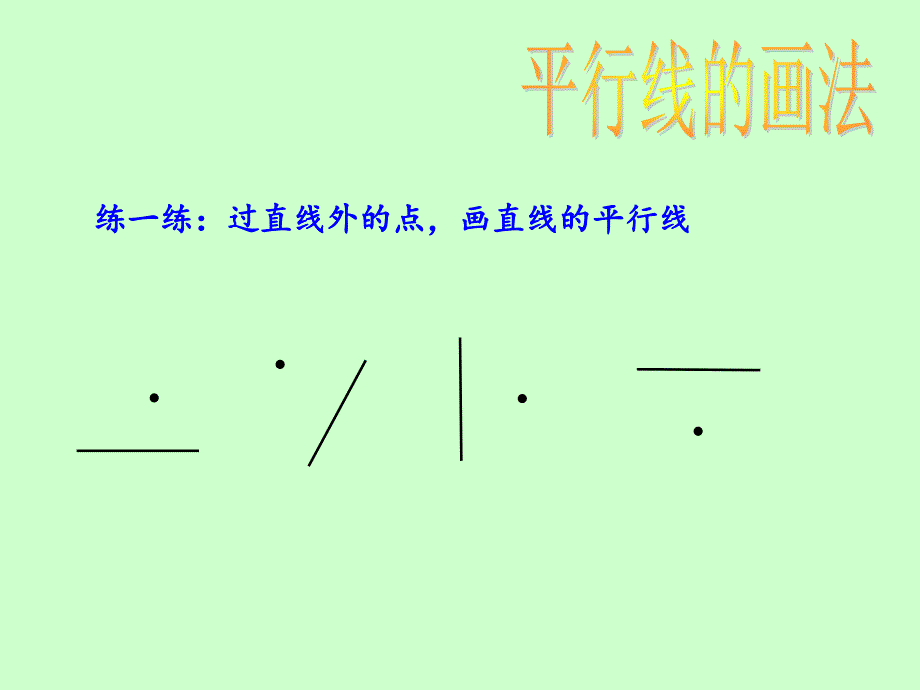 平行线的画法

练一练：过直线外的点，画直线的平行线